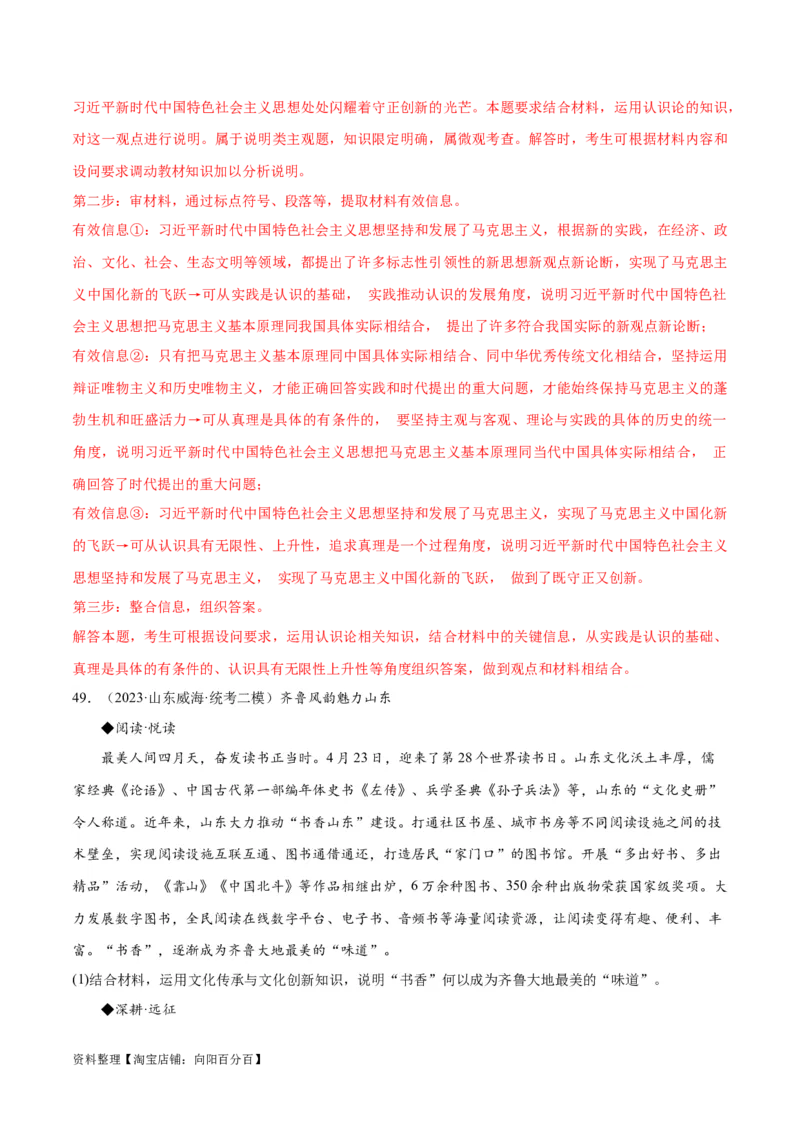 习近平新时代中国特色社会主义思想处处闪耀着守正创新的光芒。本题要求结合材料，运用认识论的知识，对这一观点进行说明。属于说明类主观题，知识限定明确，属微观考查。解答时，考生可根据材料内容和设问要求调动教材知识加以分析说明。

第二步：审材料，通过标点符号、段落等，提取材料有效信息。

有效信息①：习近平新时代中国特色社会主义思想坚持和发展了马克思主义，根据新的实践，在经济、政治、文化、社会、生态文明等领域，都提出了许多标志性引领性的新思想新观点新论断，实现了马克思主义中国化新的飞跃→可从实践是认识的基础， 实践推动认识的发展角度，说明习近平新时代中国特色社会主义思想把马克思主义基本原理同我国具体实际相结合， 提出了许多符合我国实际的新观点新论断；

有效信息②：只有把马克思主义基本原理同中国具体实际相结合、同中华优秀传统文化相结合，坚持运用辩证唯物主义和历史唯物主义，才能正确回答实践和时代提出的重大问题，才能始终保持马克思主义的蓬勃生机和旺盛活力→可从真理是具体的有条件的， 要坚持主观与客观、理论与实践的具体的历史的统一角度，说明习近平新时代中国特色社会主义思想把马克思主义基本原理同当代中国具体实际相结合， 正确回答了时代提出的重大问题；

有效信息③：习近平新时代中国特色社会主义思想坚持和发展了马克思主义，实现了马克思主义中国化新的飞跃→可从认识具有无限性、上升性，追求真理是一个过程角度，说明习近平新时代中国特色社会主义思想坚持和发展了马克思主义， 实现了马克思主义中国化新的飞跃， 做到了既守正又创新。

第三步：整合信息，组织答案。

解答本题，考生可根据设问要求，运用认识论相关知识，结合材料中的关键信息，从实践是认识的基础、真理是具体的有条件的、认识具有无限性上升性等角度组织答案，做到观点和材料相结合。

49. （2023·山东威海·统考二模）齐鲁风韵魅力山东

◆阅读·悦读

最美人间四月天，奋发读书正当时。4月23日，迎来了第28个世界读书日。山东文化沃土丰厚，儒家经典《论语》、中国古代第一部编年体史书《左传》、兵学圣典《孙子兵法》等，山东的“文化史册”令人称道。近年来，山东大力推动“书香山东”建设。打通社区书屋、城市书房等不同阅读设施之间的技术壁垒，实现阅读设施互联互通、图书通借通还，打造居民“家门口”的图书馆。开展“多出好书、多出精品”活动，《靠山》《中国北斗》等作品相继出炉，6万余种图书、350余种出版物荣获国家级奖项。大力发展数字图书，全民阅读在线数字平台、电子书、音频书等海量阅读资源，让阅读变得有趣、便利、丰富。“书香”，逐渐成为齐鲁大地最美的“味道”。

(1)结合材料，运用文化传承与文化创新知识，说明“书香”何以成为齐鲁大地最美的“味道”。

◆深耕·远征

资料整理【淘宝店铺：向阳百分百】